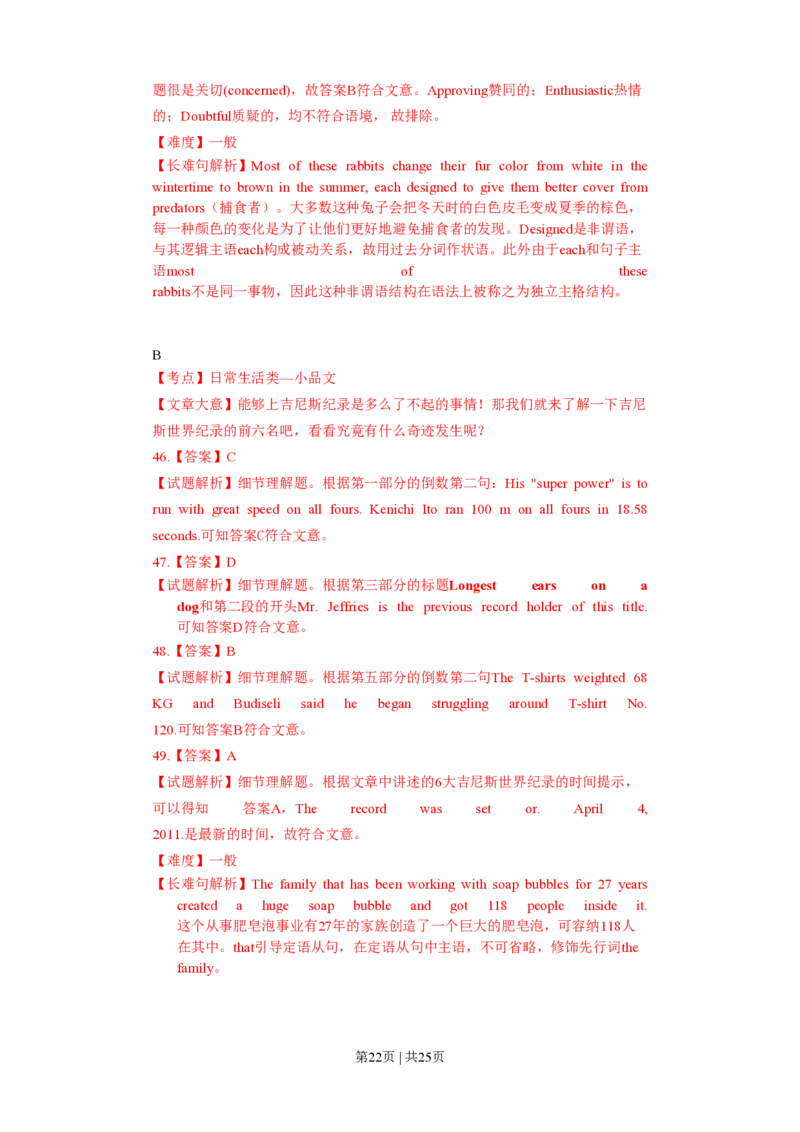 题很是关切(concerned)，故答案B符合文意。Approving赞同的；Enthusiastic热情的；Doubtful质疑的，均不符合语境，故排除。

【难度】一般

【长难句解析】Most of these rabbits change their fur color from white in the wintertime to brown in the summer, each designed to give them better cover from predators（捕食者）。大多数这种兔子会把冬天时的白色皮毛变成夏季的棕色，每一种颜色的变化是为了让他们更好地避免捕食者的发现。Designed是非谓语，与其逻辑主语each构成被动关系，故用过去分词作状语。此外由于each和句子主语most of these rabbits不是同一事物，因此这种非谓语结构在语法上被称之为独立主格结构。

B

【考点】日常生活类—小品文

【文章大意】能够上吉尼斯纪录是多么了不起的事情！那我们就来了解一下吉尼斯世界纪录的前六名吧，看看究竟有什么奇迹发生呢？

46.【答案】C

【试题解析】细节理解题。根据第一部分的倒数第二句：His "super power" is to run with great speed on all fours. Kenichi Ito ran 100 m on all fours in 18.58 seconds.可知答案C符合文意。

47.【答案】D

【试题解析】细节理解题。根据第三部分的标题Longest ears on a dog和第二段的开头Mr. Jeffries is the previous record holder of this title.可知答案D符合文意。

48.【答案】B

【试题解析】细节理解题。根据第五部分的倒数第二句The T-shirts weighted 68 KG and Budiseli said he began struggling around T-shirt No. 120.可知答案B符合文意。

49.【答案】A

【试题解析】细节理解题。根据文章中讲述的6大吉尼斯世界纪录的时间提示，可以得知 答案A，The record was set or. April 4, 2011.是最新的时间，故符合文意。

【难度】一般

【长难句解析】The family that has been working with soap bubbles for 27 years created a huge soap bubble and got 118 people inside it.这个从事肥皂泡事业有27年的家族创造了一个巨大的肥皂泡，可容纳118人在其中。that引导定语从句，在定语从句中主语，不可省略，修饰先行词the family。

第22页 | 共25页